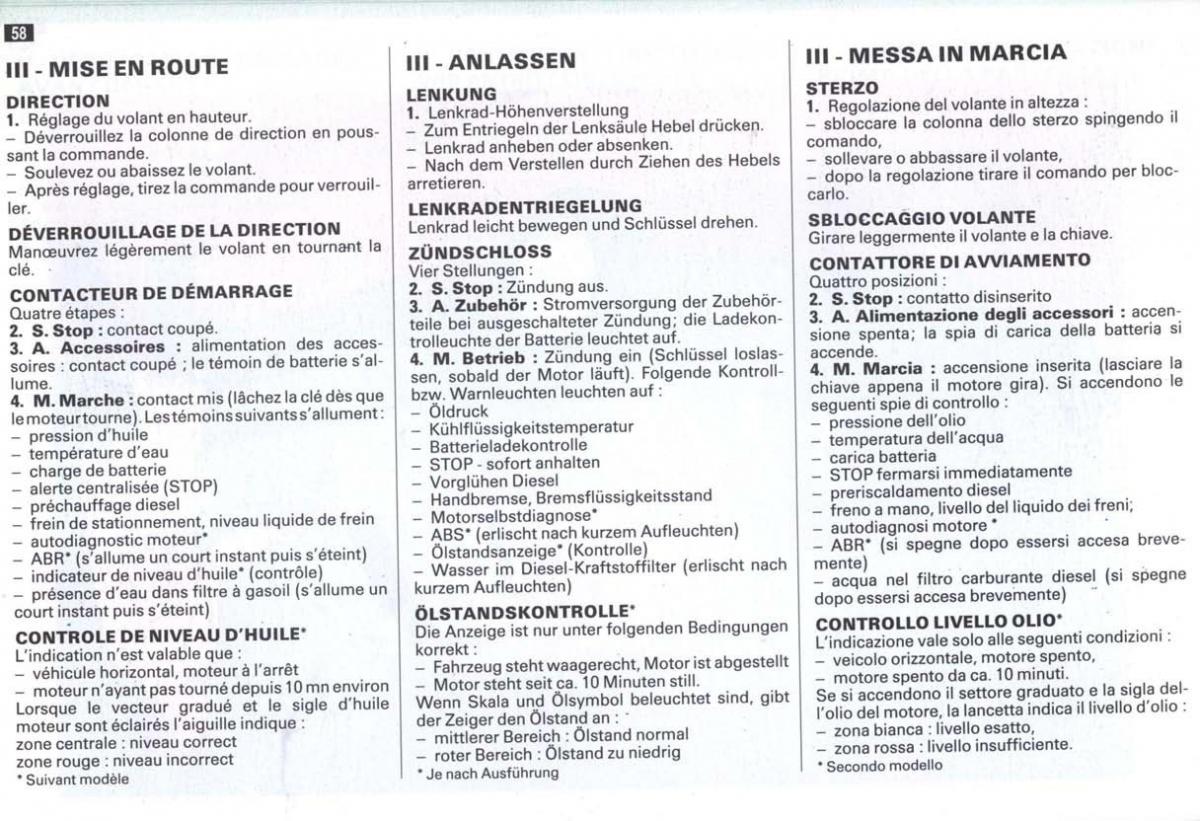 58

III - MISE EN ROUTE

DIRECTION
1. Réglage du volant en hauteur.
– Déverrouillez la colonne de direction en poussant la commande.
– Soulevez ou abaissez le volant.
– Après réglage, tirez la commande pour verrouiller.

DÉVERROUILLAGE DE LA DIRECTION
Manœuvrez légèrement le volant en tournant la clé.

CONTACTEUR DE DÉMARRAGE
Quatre étapes :
2. S. Stop : contact coupé.
3. A. Accessoires : alimentation des accessoires : contact coupé ; le témoin de batterie s'allume.
4. M. Marche : contact mis (lâchez la clé dès que le moteur tourne). Les témoins suivants s'allument :
– pression d'huile
– température d'eau
– charge de batterie
– alerte centralisée (STOP)
– préchauffage diesel
– frein de stationnement, niveau liquide de frein
– autodiagnostic moteur*
– ABR* (s'allume un court instant puis s'éteint)
– indicateur de niveau d'huile* (contrôle)
– présence d'eau dans filtre à gasoil (s'allume un court instant puis s'éteint)

CONTROLE DE NIVEAU D'HUILE*
L'indication n'est valable que :
– véhicule horizontal, moteur à l'arrêt
– moteur n'ayant pas tourné depuis 10 mn environ
Lorsque le vecteur gradué et le sigle d'huile moteur sont éclairés l'aiguille indique :
zone centrale : niveau correct
zone rouge : niveau incorrect
* Suivant modèle

III - ANLASSEN

LENKUNG
1. Lenkrad-Höhenverstellung
– Zum Entriegeln der Lenksäule Hebel drücken.
– Lenkrad anheben oder absenken.
– Nach dem Verstellen durch Ziehen des Hebels arretieren.

LENKRADENTRIEGELUNG
Lenkrad leicht bewegen und Schlüssel drehen.

ZÜNDSCHLOSS
Vier Stellungen :
2. S. Stop : Zündung aus.
3. A. Zubehör : Stromversorgung der Zubehörteile bei ausgeschalteter Zündung; die Ladekontrolleuchte der Batterie leuchtet auf.
4. M. Betrieb : Zündung ein (Schlüssel loslassen, sobald der Motor läuft). Folgende Kontroll- bzw. Warnleuchten leuchten auf :
– Öldruck
– Kühlflüssigkeitstemperatur
– Batterieladekontrolle
– STOP - sofort anhalten
– Vorglühen Diesel
– Handbremse, Bremsflüssigkeitsstand
– Motorselbstdiagnose*
– ABS* (erlischt nach kurzem Aufleuchten)
– Ölstandsanzeige* (Kontrolle)
– Wasser im Diesel-Kraftstoffilter (erlischt nach kurzem Aufleuchten)

ÖLSTANDSKONTROLLE*
Die Anzeige ist nur unter folgenden Bedingungen korrekt :
– Fahrzeug steht waagerecht, Motor ist abgestellt
– Motor steht seit ca. 10 Minuten still.
Wenn Skala und Ölsymbol beleuchtet sind, gibt der Zeiger den Ölstand an :
– mittlerer Bereich : Ölstand normal
– roter Bereich : Ölstand zu niedrig
* Je nach Ausführung

III - MESSA IN MARCIA

STERZO
1. Regolazione del volante in altezza :
– sbloccare la colonna dello sterzo spingendo il comando,
– sollevare o abbassare il volante,
– dopo la regolazione tirare il comando per bloccarlo.

SBLOCCAGGIO VOLANTE
Girare leggermente il volante e la chiave.

CONTATTORE DI AVVIAMENTO
Quattro posizioni :
2. S. Stop : contatto disinserito
3. A. Alimentazione degli accessori : accensione spenta; la spia di carica della batteria si accende.
4. M. Marcia : accensione inserita (lasciare la chiave appena il motore gira). Si accendono le seguenti spie di controllo :
– pressione dell'olio
– temperatura dell'acqua
– carica batteria
– STOP fermarsi immediatamente
– preriscaldamento diesel
– freno a mano, livello del liquido dei freni;
– autodiagnosi motore *
– ABR* (si spegne dopo essersi accesa brevemente)
– acqua nel filtro carburante diesel (si spegne dopo essersi accesa brevemente)

CONTROLLO LIVELLO OLIO*
L'indicazione vale solo alle seguenti condizioni :
– veicolo orizzontale, motore spento,
– motore spento da ca. 10 minuti.
Se si accendono il settore graduato e la sigla dell'olio del motore, la lancetta indica il livello d'olio :
– zona bianca : livello esatto,
– zona rossa : livello insufficiente.
* Secondo modello